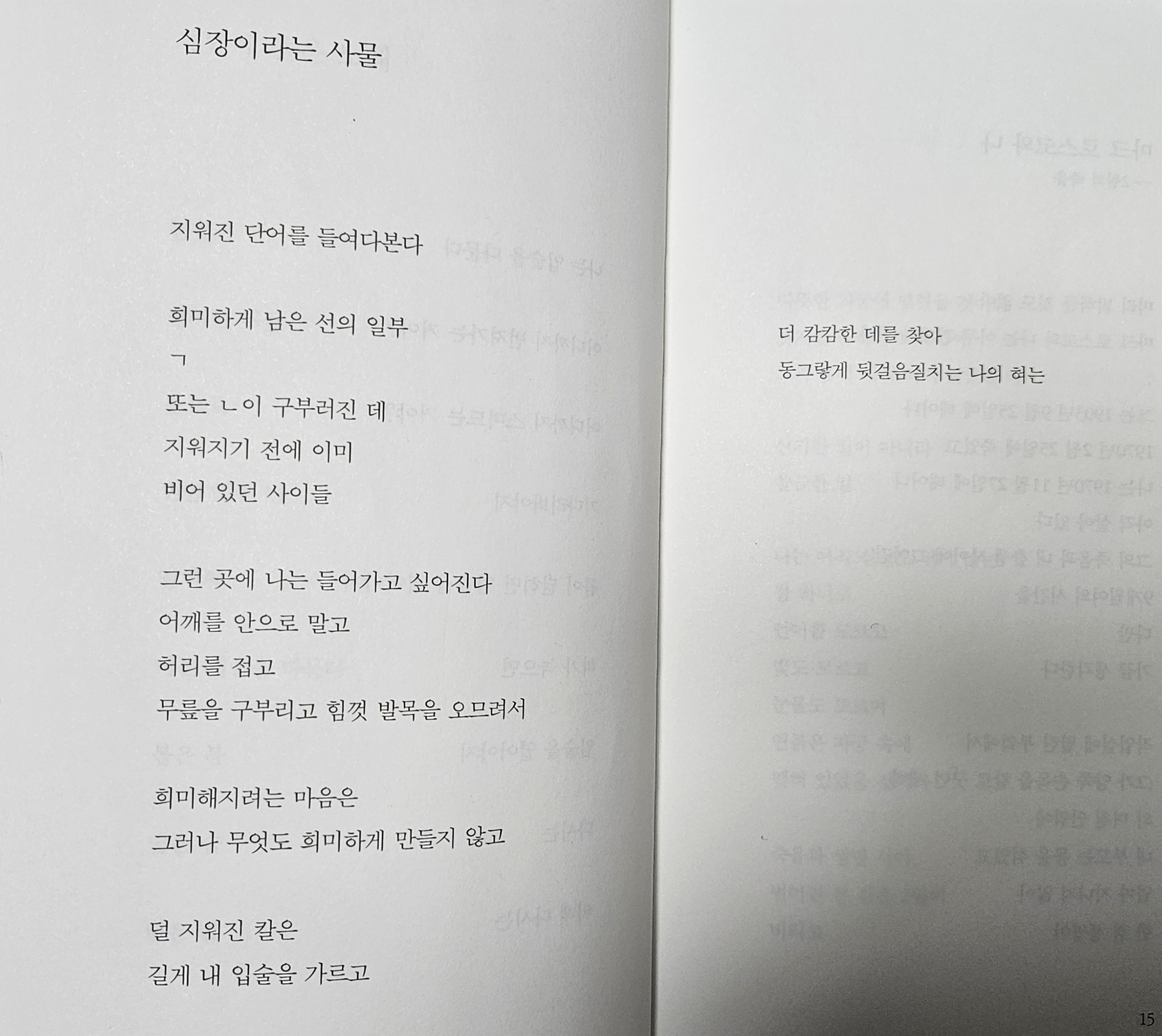 심장이라는 사물

지워진 단어를 들여다본다

희미하게 남은 선의 일부
ㄱ
또는 ㄴ이 구부러진 데
지워지기 전에 이미
비어 있던 사이들

그런 곳에 나는 들어가고 싶어진다
어깨를 안으로 말고
허리를 접고
무릎을 구부리고 힘껏 발목을 오므려서

희미해지려는 마음은
그러나 무엇도 희미하게 만들지 않고

덜 지워진 칼은
길게 내 입술을 가르고

더 캄캄한 데를 찾아
동그랗게 뒷걸음질치는 나의 혀는

15